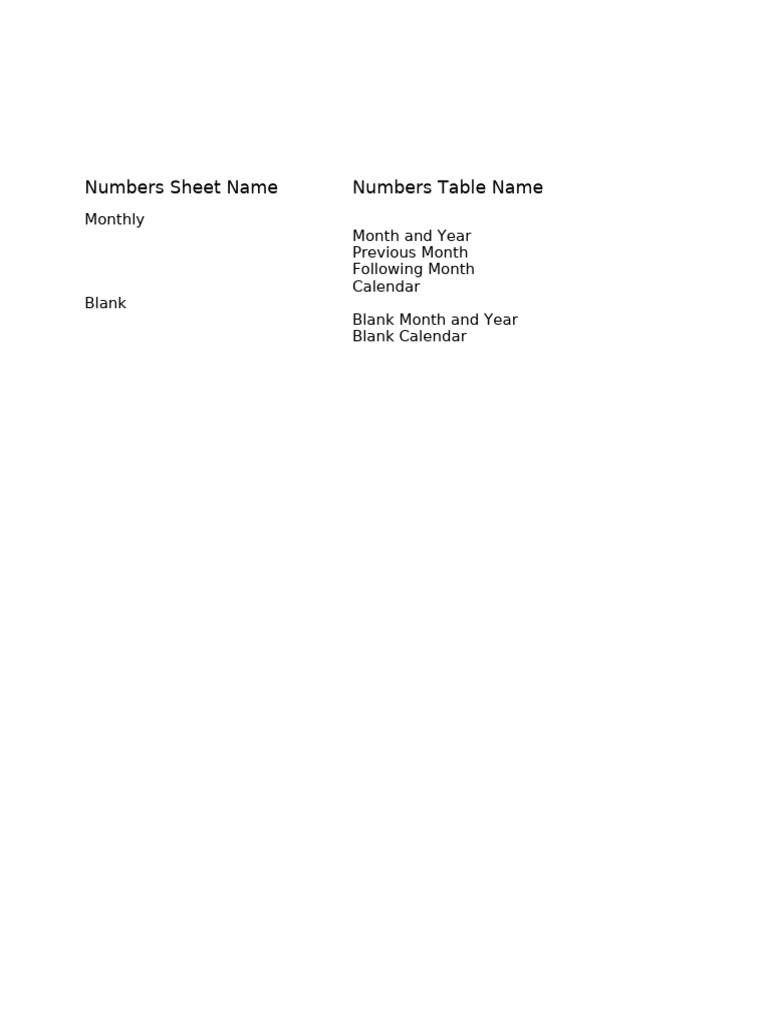 | Numbers Sheet Name | Numbers Table Name |
|---|---|
| Monthly | |
| | Month and Year |
| | Previous Month |
| | Following Month |
| | Calendar |
| Blank | |
| | Blank Month and Year |
| | Blank Calendar |